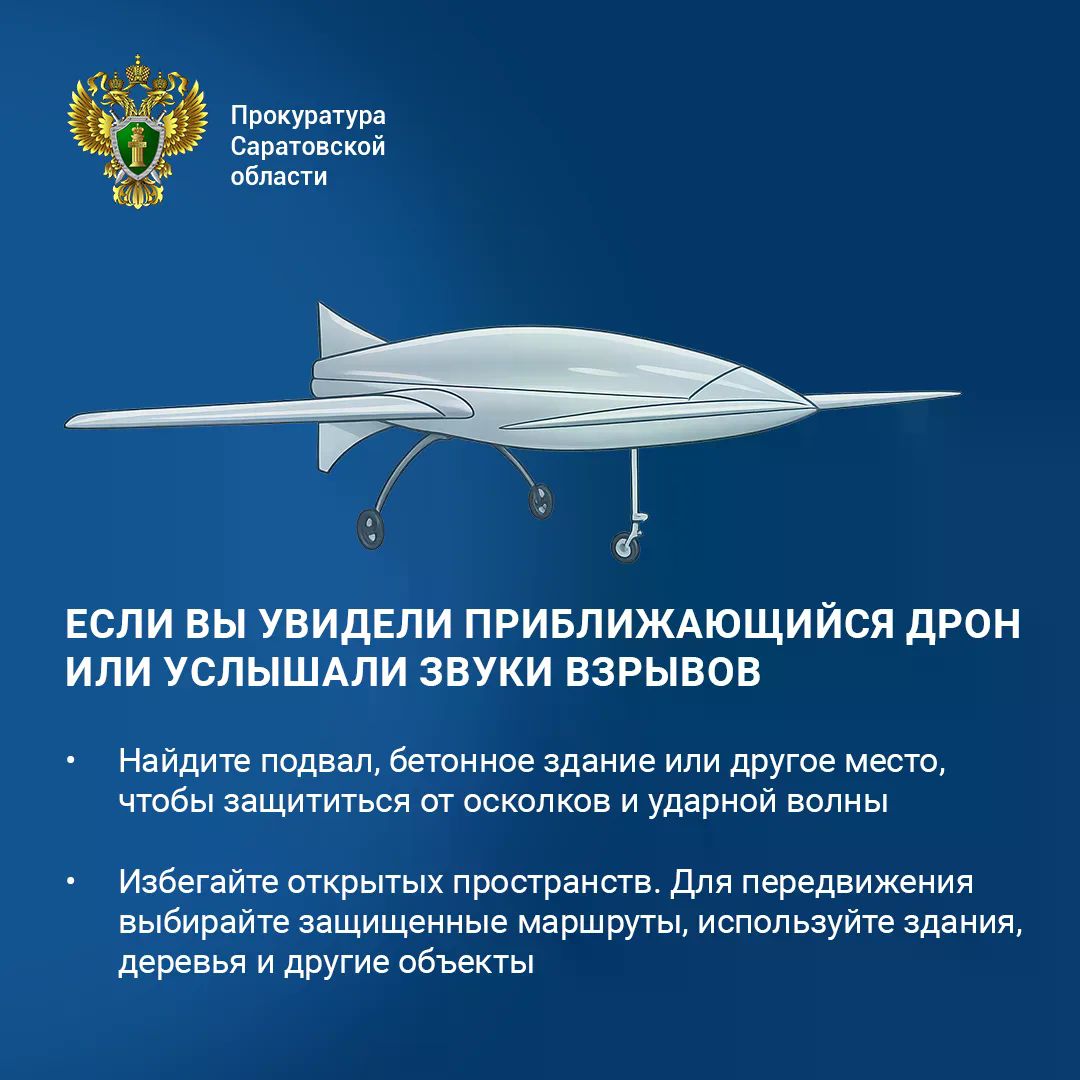 Прокуратура Саратовской области

ЕСЛИ ВЫ УВИДЕЛИ ПРИБЛИЖАЮЩИЙСЯ ДРОН ИЛИ УСЛЫШАЛИ ЗВУКИ ВЗРЫВОВ

• Найдите подвал, бетонное здание или другое место, чтобы защититься от осколков и ударной волны

• Избегайте открытых пространств. Для передвижения выбирайте защищенные маршруты, используйте здания, деревья и другие объекты